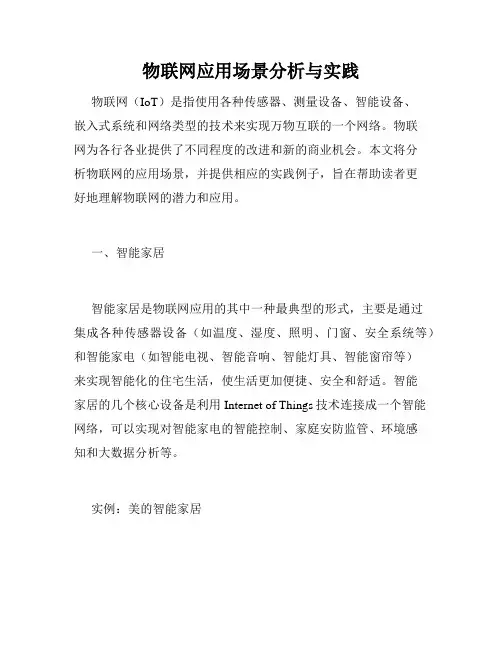 物联网应用场景分析与实践

物联网（IoT）是指使用各种传感器、测量设备、智能设备、嵌入式系统和网络类型的技术来实现万物互联的一个网络。物联网为各行各业提供了不同程度的改进和新的商业机会。本文将分析物联网的应用场景，并提供相应的实践例子，旨在帮助读者更好地理解物联网的潜力和应用。

一、智能家居

智能家居是物联网应用的其中一种最典型的形式，主要是通过集成各种传感器设备（如温度、湿度、照明、门窗、安全系统等）和智能家电（如智能电视、智能音响、智能灯具、智能窗帘等）来实现智能化的住宅生活，使生活更加便捷、安全和舒适。智能家居的几个核心设备是利用 Internet of Things 技术连接成一个智能网络，可以实现对智能家电的智能控制、家庭安防监管、环境感知和大数据分析等。

实例：美的智能家居